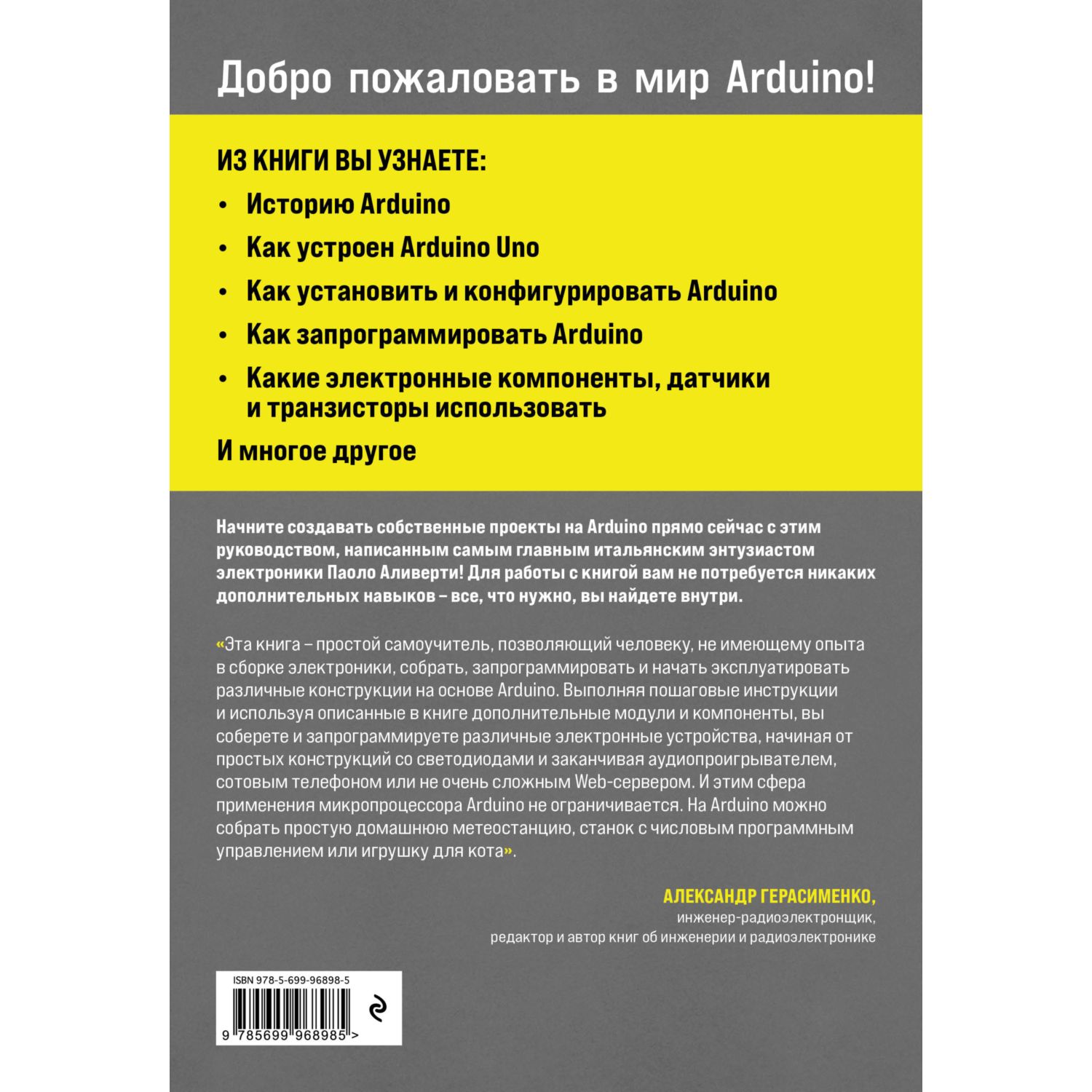 Добро пожаловать в мир Arduino!

ИЗ КНИГИ ВЫ УЗНАЕТЕ:

• Историю Arduino

• Как устроен Arduino Uno

• Как установить и конфигурировать Arduino

• Как запрограммировать Arduino

• Какие электронные компоненты, датчики и транзисторы использовать

И многое другое

Начните создавать собственные проекты на Arduino прямо сейчас с этим руководством, написанным самым главным итальянским энтузиастом электроники Паоло Аливерти! Для работы с книгой вам не потребуется никаких дополнительных навыков – все, что нужно, вы найдете внутри.

«Эта книга – простой самоучитель, позволяющий человеку, не имеющему опыта в сборке электроники, собрать, запрограммировать и начать эксплуатировать различные конструкции на основе Arduino. Выполняя пошаговые инструкции и используя описанные в книге дополнительные модули и компоненты, вы соберете и запрограммируете различные электронные устройства, начиная от простых конструкций со светодиодами и заканчивая аудиопроигрывателем, сотовым телефоном или не очень сложным Web-сервером. И этим сфера применения микропроцессора Arduino не ограничивается. На Arduino можно собрать простую домашнюю метеостанцию, станок с числовым программным управлением или игрушку для кота».

АЛЕКСАНДР ГЕРАСИМЕНКО,
инженер-радиоэлектронщик,
редактор и автор книг об инженерии и радиоэлектронике

ISBN 978-5-699-96898-5
9 785699 968985 >